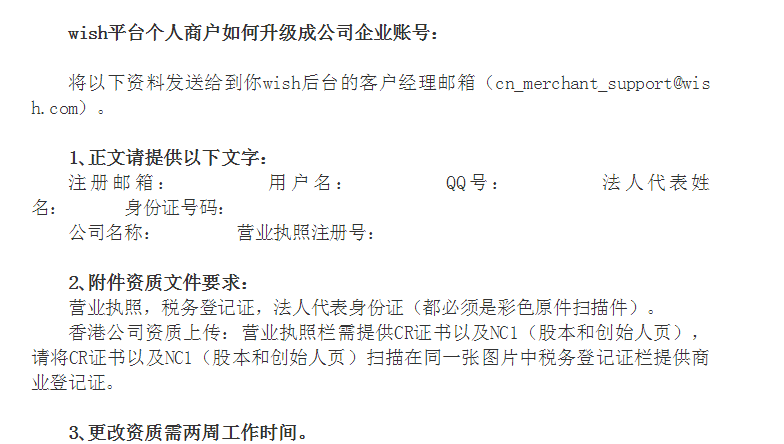 wish平台个人商户如何升级成公司企业账号：

将以下资料发送给到你wish后台的客户经理邮箱（cn_merchant_support@wish.com）。

1、正文请提供以下文字：
注册邮箱：　　　　用户名：　　　　QQ号：　　　　法人代表姓名：　　身份证号码：
公司名称：　　　营业执照注册号：

2、附件资质文件要求：
营业执照，税务登记证，法人代表身份证（都必须是彩色原件扫描件）。
香港公司资质上传：营业执照栏需提供CR证书以及NC1（股本和创始人页），请将CR证书以及NC1（股本和创始人页）扫描在同一张图片中税务登记证栏提供商业登记证。

3、更改资质需两周工作时间。